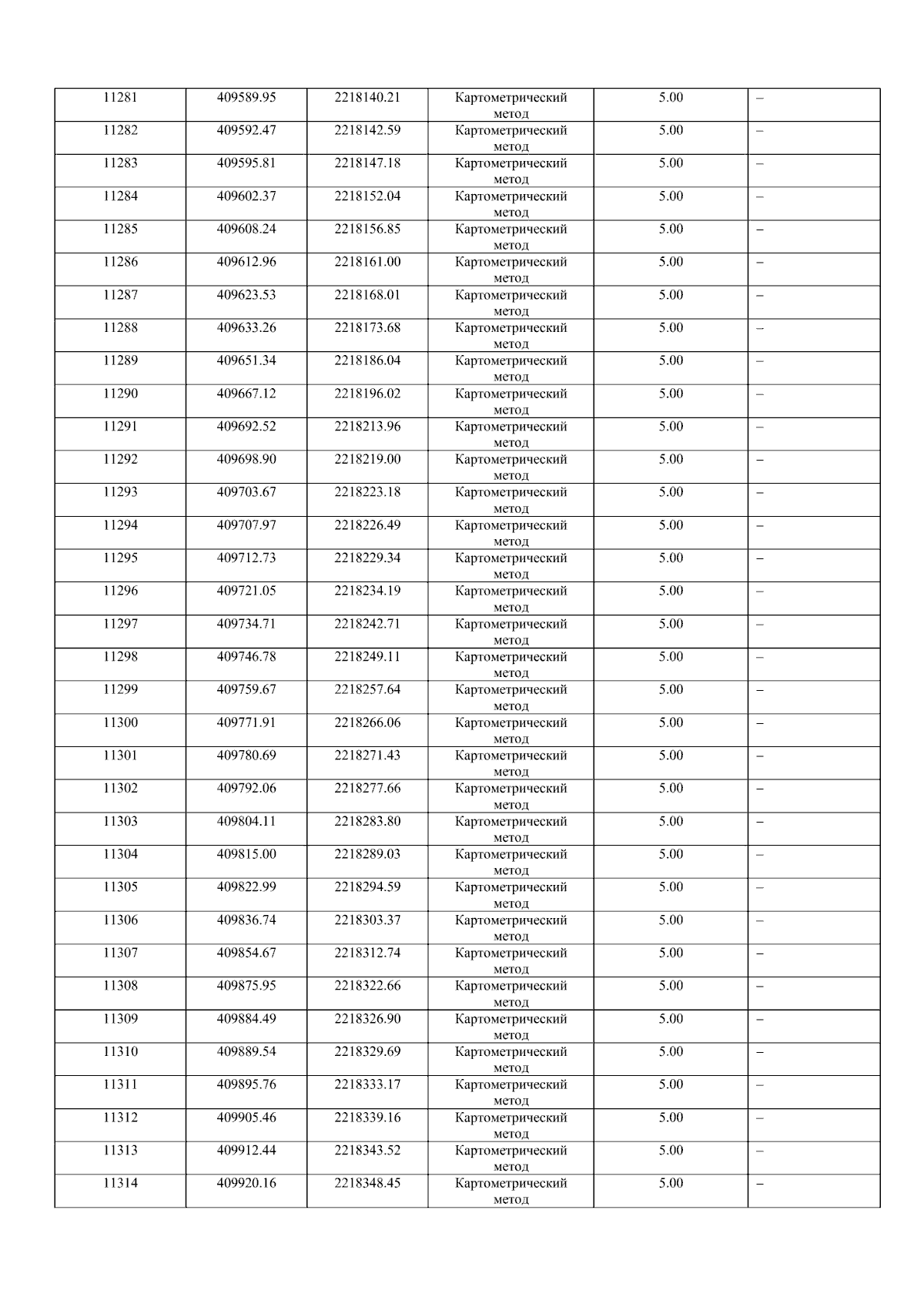 | 11281 | 409589.95 | 2218140.21 | Картометрический метод | 5.00 | – |
|---|---|---|---|---|---|
| 11282 | 409592.47 | 2218142.59 | Картометрический метод | 5.00 | – |
| 11283 | 409595.81 | 2218147.18 | Картометрический метод | 5.00 | – |
| 11284 | 409602.37 | 2218152.04 | Картометрический метод | 5.00 | – |
| 11285 | 409608.24 | 2218156.85 | Картометрический метод | 5.00 | – |
| 11286 | 409612.96 | 2218161.00 | Картометрический метод | 5.00 | – |
| 11287 | 409623.53 | 2218168.01 | Картометрический метод | 5.00 | – |
| 11288 | 409633.26 | 2218173.68 | Картометрический метод | 5.00 | – |
| 11289 | 409651.34 | 2218186.04 | Картометрический метод | 5.00 | – |
| 11290 | 409667.12 | 2218196.02 | Картометрический метод | 5.00 | – |
| 11291 | 409692.52 | 2218213.96 | Картометрический метод | 5.00 | – |
| 11292 | 409698.90 | 2218219.00 | Картометрический метод | 5.00 | – |
| 11293 | 409703.67 | 2218223.18 | Картометрический метод | 5.00 | – |
| 11294 | 409707.97 | 2218226.49 | Картометрический метод | 5.00 | – |
| 11295 | 409712.73 | 2218229.34 | Картометрический метод | 5.00 | – |
| 11296 | 409721.05 | 2218234.19 | Картометрический метод | 5.00 | – |
| 11297 | 409734.71 | 2218242.71 | Картометрический метод | 5.00 | – |
| 11298 | 409746.78 | 2218249.11 | Картометрический метод | 5.00 | – |
| 11299 | 409759.67 | 2218257.64 | Картометрический метод | 5.00 | – |
| 11300 | 409771.91 | 2218266.06 | Картометрический метод | 5.00 | – |
| 11301 | 409780.69 | 2218271.43 | Картометрический метод | 5.00 | – |
| 11302 | 409792.06 | 2218277.66 | Картометрический метод | 5.00 | – |
| 11303 | 409804.11 | 2218283.80 | Картометрический метод | 5.00 | – |
| 11304 | 409815.00 | 2218289.03 | Картометрический метод | 5.00 | – |
| 11305 | 409822.99 | 2218294.59 | Картометрический метод | 5.00 | – |
| 11306 | 409836.74 | 2218303.37 | Картометрический метод | 5.00 | – |
| 11307 | 409854.67 | 2218312.74 | Картометрический метод | 5.00 | – |
| 11308 | 409875.95 | 2218322.66 | Картометрический метод | 5.00 | – |
| 11309 | 409884.49 | 2218326.90 | Картометрический метод | 5.00 | – |
| 11310 | 409889.54 | 2218329.69 | Картометрический метод | 5.00 | – |
| 11311 | 409895.76 | 2218333.17 | Картометрический метод | 5.00 | – |
| 11312 | 409905.46 | 2218339.16 | Картометрический метод | 5.00 | – |
| 11313 | 409912.44 | 2218343.52 | Картометрический метод | 5.00 | – |
| 11314 | 409920.16 | 2218348.45 | Картометрический метод | 5.00 | – |